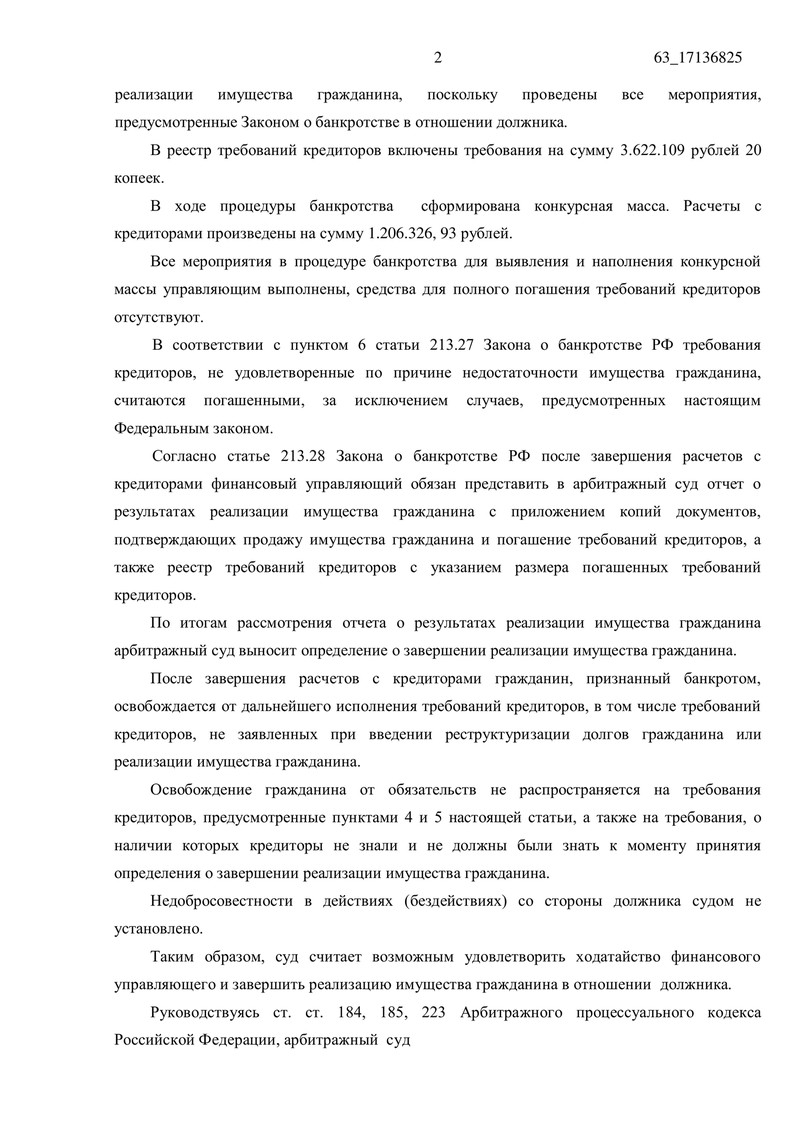 2 63_17136825

реализации имущества гражданина, поскольку проведены все мероприятия, предусмотренные Законом о банкротстве в отношении должника.

В реестр требований кредиторов включены требования на сумму 3.622.109 рублей 20 копеек.

В ходе процедуры банкротства сформирована конкурсная масса. Расчеты с кредиторами произведены на сумму 1.206.326, 93 рублей.

Все мероприятия в процедуре банкротства для выявления и наполнения конкурсной массы управляющим выполнены, средства для полного погашения требований кредиторов отсутствуют.

В соответствии с пунктом 6 статьи 213.27 Закона о банкротстве РФ требования кредиторов, не удовлетворенные по причине недостаточности имущества гражданина, считаются погашенными, за исключением случаев, предусмотренных настоящим Федеральным законом.

Согласно статье 213.28 Закона о банкротстве РФ после завершения расчетов с кредиторами финансовый управляющий обязан представить в арбитражный суд отчет о результатах реализации имущества гражданина с приложением копий документов, подтверждающих продажу имущества гражданина и погашение требований кредиторов, а также реестр требований кредиторов с указанием размера погашенных требований кредиторов.

По итогам рассмотрения отчета о результатах реализации имущества гражданина арбитражный суд выносит определение о завершении реализации имущества гражданина.

После завершения расчетов с кредиторами гражданин, признанный банкротом, освобождается от дальнейшего исполнения требований кредиторов, в том числе требований кредиторов, не заявленных при введении реструктуризации долгов гражданина или реализации имущества гражданина.

Освобождение гражданина от обязательств не распространяется на требования кредиторов, предусмотренные пунктами 4 и 5 настоящей статьи, а также на требования, о наличии которых кредиторы не знали и не должны были знать к моменту принятия определения о завершении реализации имущества гражданина.

Недобросовестности в действиях (бездействиях) со стороны должника судом не установлено.

Таким образом, суд считает возможным удовлетворить ходатайство финансового управляющего и завершить реализацию имущества гражданина в отношении должника.

Руководствуясь ст. ст. 184, 185, 223 Арбитражного процессуального кодекса Российской Федерации, арбитражный суд